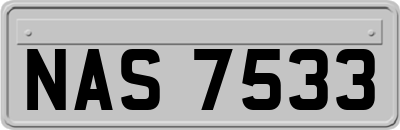 NAS 7533